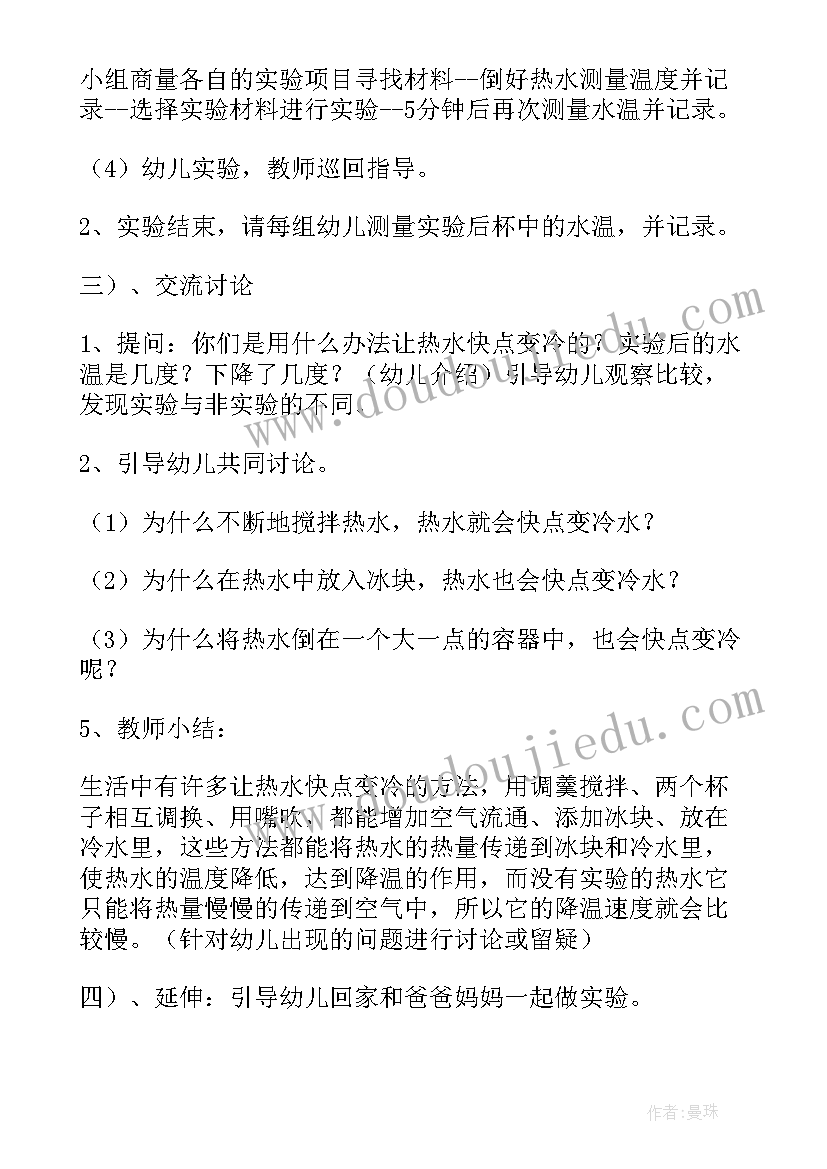 小组商量各自的实验项目寻找材料--倒好热水测量温度并记录--选择实验材料进行实验--5分钟后再次测量水温并记录。

（4）幼儿实验，教师巡回指导。

2、实验结束，请每组幼儿测量实验后杯中的水温，并记录。

三）、交流讨论

1、提问：你们是用什么办法让热水快点变冷的？实验后的水温是几度？下降了几度？（幼儿介绍）引导幼儿观察比较，发现实验与非实验的不同。

2、引导幼儿共同讨论。

（1）为什么不断地搅拌热水，热水就会快点变冷水？

（2）为什么在热水中放入冰块，热水也会快点变冷水？

（3）为什么将热水倒在一个大一点的容器中，也会快点变冷呢？

5、教师小结：

生活中有许多让热水快点变冷的方法，用调羹搅拌、两个杯子相互调换、用嘴吹，都能增加空气流通、添加冰块、放在冷水里，这些方法都能将热水的热量传递到冰块和冷水里，使热水的温度降低，达到降温的作用，而没有实验的热水它只能将热量慢慢的传递到空气中，所以它的降温速度就会比较慢。（针对幼儿出现的问题进行讨论或留疑）

四）、延伸：引导幼儿回家和爸爸妈妈一起做实验。

www.doudoujiedu.com

www.doudoujiedu.com

作者：曼珠